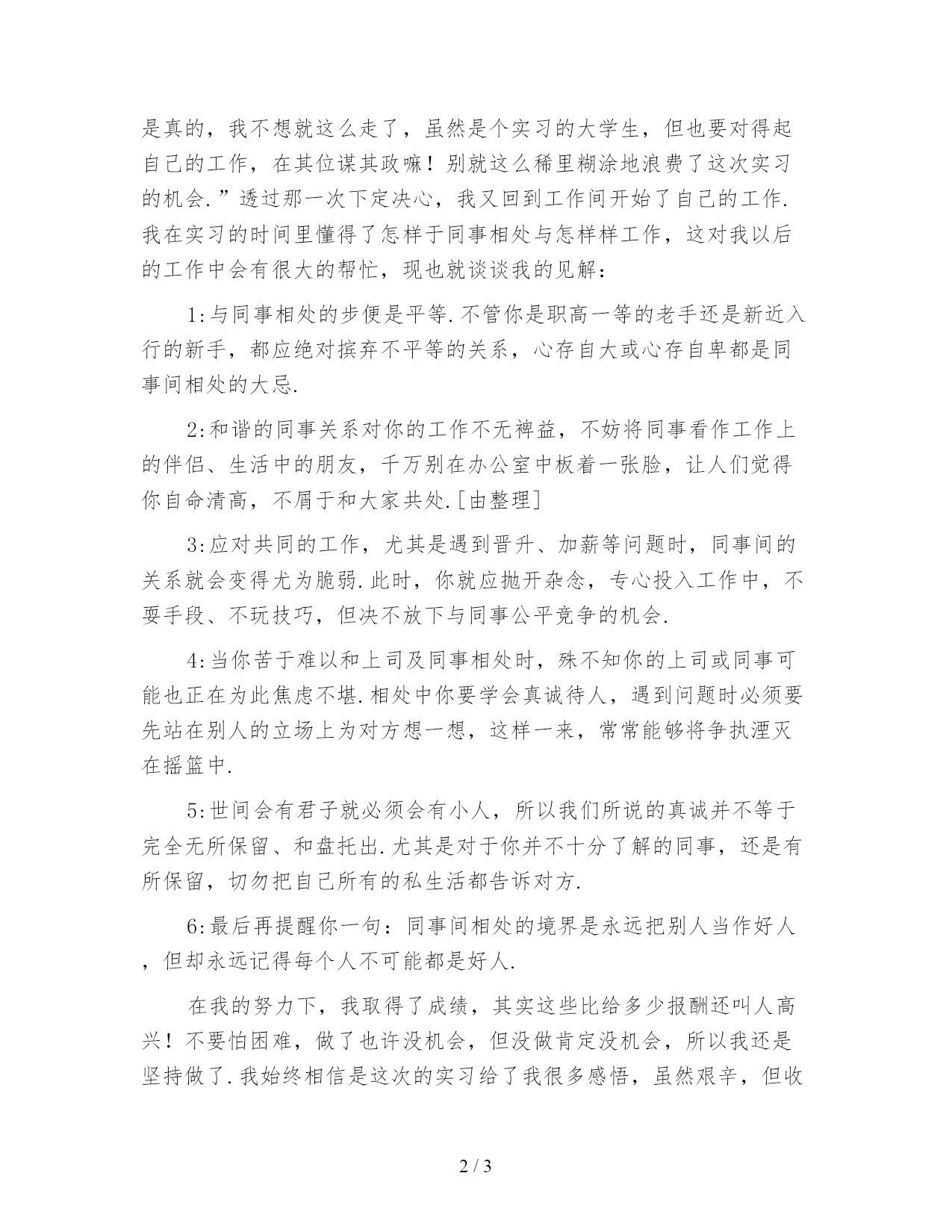 是真的，我不想就这么走了，虽然是个实习的大学生，但也要对得起自己的工作，在其位谋其政嘛！别就这么稀里糊涂地浪费了这次实习的机会.”透过那一次下定决心，我又回到工作间开始了自己的工作.我在实习的时间里懂得了怎样于同事相处与怎样样工作，这对我以后的工作中会有很大的帮忙，现也就谈谈我的见解：

1:与同事相处的步便是平等.不管你是职高一等的老手还是新近入行的新手，都应绝对摈弃不平等的关系，心存自大或心存自卑都是同事间相处的大忌.

2:和谐的同事关系对你的工作不无裨益，不妨将同事看作工作上的伴侣、生活中的朋友，千万别在办公室中板着一张脸，让人们觉得你自命清高，不屑于和大家共处.[由整理]

3:应对共同的工作，尤其是遇到晋升、加薪等问题时，同事间的关系就会变得尤为脆弱.此时，你就应抛开杂念，专心投入工作中，不耍手段、不玩技巧，但决不放下与同事公平竞争的机会.

4:当你苦于难以和上司及同事相处时，殊不知你的上司或同事可能也正在为此焦虑不堪.相处中你要学会真诚待人，遇到问题时必须要先站在别人的立场上为对方想一想，这样一来，常常能够将争执湮灭在摇篮中.

5:世间会有君子就必须会有小人，所以我们所说的真诚并不等于完全无所保留、和盘托出.尤其是对于你并不十分了解的同事，还是有所保留，切勿把自己所有的私生活都告诉对方.

6:最后再提醒你一句：同事间相处的境界是永远把别人当作好人，但却永远记得每个人不可能都是好人.

在我的努力下，我取得了成绩，其实这些比给多少报酬还叫人高兴！不要怕困难，做了也许没机会，但没做肯定没机会，所以我还是坚持做了.我始终相信是这次的实习给了我很多感悟，虽然艰辛，但收

2 / 3